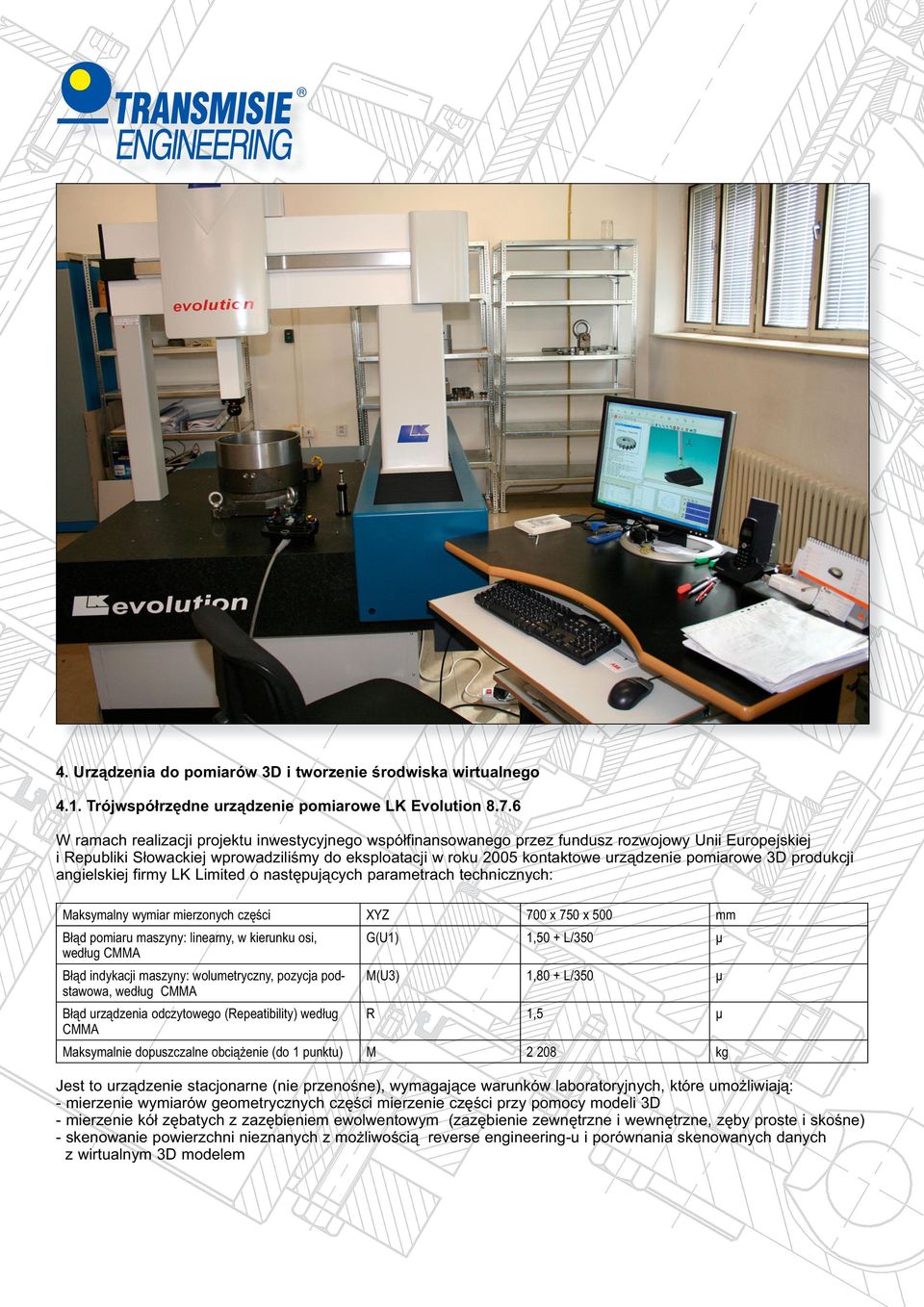 TRANSMISIE ENGINEERING ®

evolution

LK

LK evolution

4. Urządzenia do pomiarów 3D i tworzenie środwiska wirtualnego

4.1. Trójwspółrzędne urządzenie pomiarowe LK Evolution 8.7.6

W ramach realizacji projektu inwestycyjnego współfinansowanego przez fundusz rozwojowy Unii Europejskiej i Republiki Słowackiej wprowadziliśmy do eksploatacji w roku 2005 kontaktowe urządzenie pomiarowe 3D produkcji angielskiej firmy LK Limited o następujących parametrach technicznych:

| Maksymalny wymiar mierzonych części | XYZ | 700 x 750 x 500 | mm |
|---|---|---|---|
| Błąd pomiaru maszyny: linearny, w kierunku osi, według CMMA | G(U1) | 1,50 + L/350 | μ |
| Błąd indykacji maszyny: wolumetryczny, pozycja podstawowa, według CMMA | M(U3) | 1,80 + L/350 | μ |
| Błąd urządzenia odczytowego (Repeatibility) według CMMA | R | 1,5 | μ |
| Maksymalnie dopuszczalne obciążenie (do 1 punktu) | M | 2 208 | kg |

Jest to urządzenie stacjonarne (nie przenośne), wymagające warunków laboratoryjnych, które umożliwiają:
- mierzenie wymiarów geometrycznych części mierzenie części przy pomocy modeli 3D
- mierzenie kół zębatych z zazębieniem ewolwentowym (zazębienie zewnętrzne i wewnętrzne, zęby proste i skośne)
- skenowanie powierzchni nieznanych z możliwością reverse engineering-u i porównania skenowanych danych z wirtualnym 3D modelem